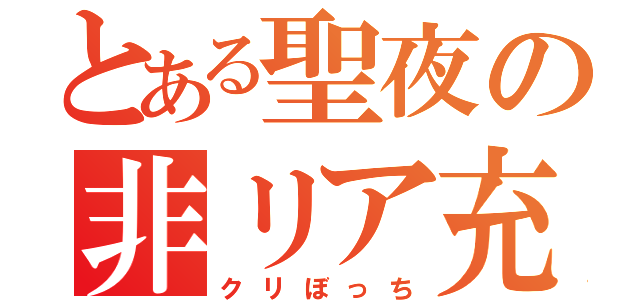 とある聖夜の
非リア充
クリぼっち